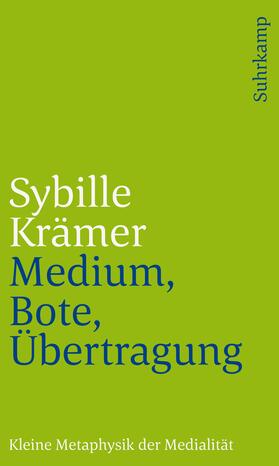 Suhrkamp

Sybille Krämer
Medium, Bote, Übertragung

Kleine Metaphysik der Medialität